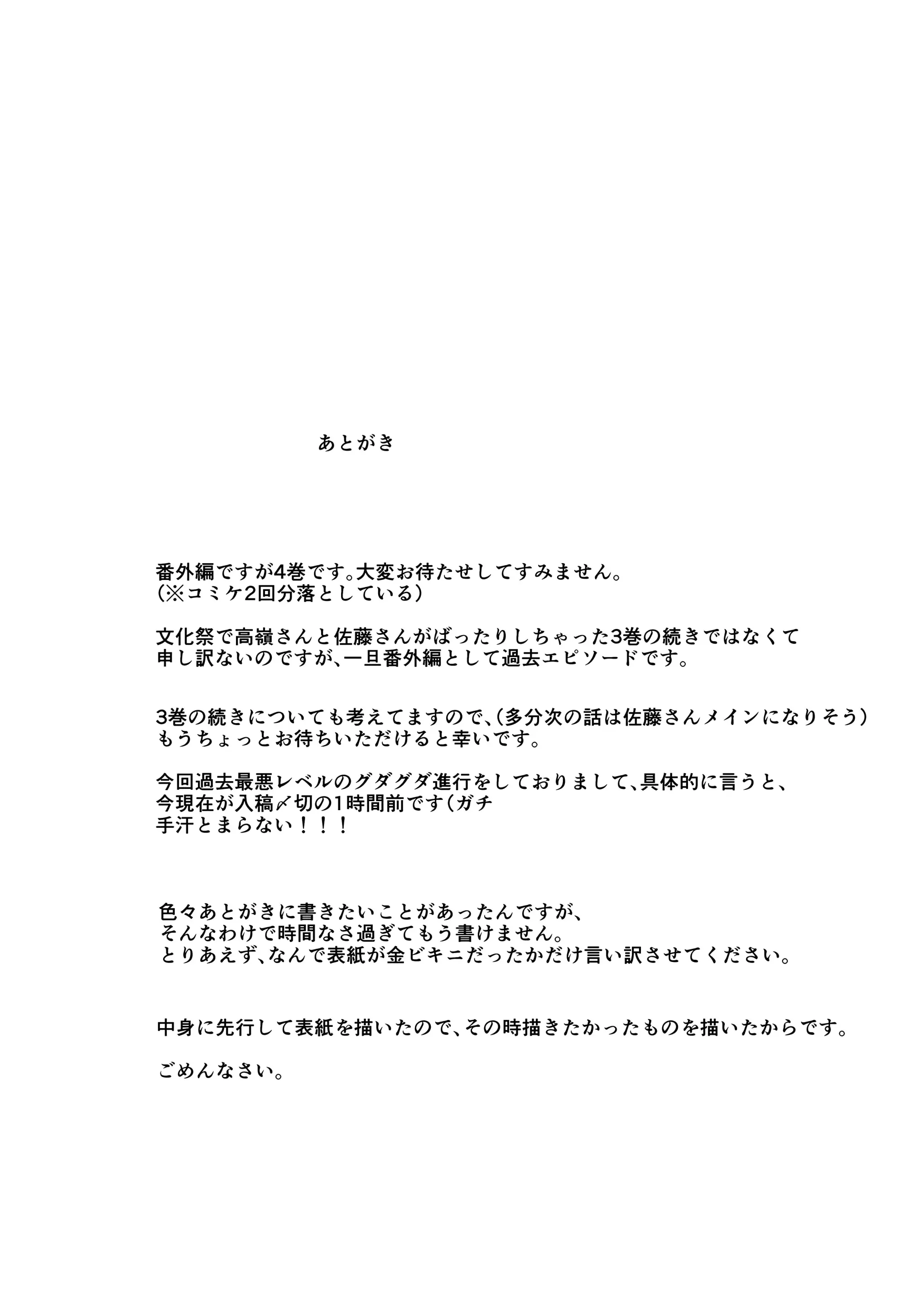 あとがき

番外編ですが4巻です。大変お待たせしてすみません。
（※コミケ2回分落としている）

文化祭で高嶺さんと佐藤さんがばったりしちゃった3巻の続きではなくて
申し訳ないのですが、一旦番外編として過去エピソードです。

3巻の続きについても考えてますので、（多分次の話は佐藤さんメインになりそう）
もうちょっとお待ちいただけると幸いです。

今回過去最悪レベルのグダグダ進行をしておりまして、具体的に言うと、
今現在が入稿〆切の1時間前です（ガチ
手汗とまらない！！！

色々あとがきに書きたいことがあったんですが、
そんなわけで時間なさ過ぎてもう書けません。
とりあえず、なんで表紙が金ビキニだったかだけ言い訳させてください。

中身に先行して表紙を描いたので、その時描きたかったものを描いたからです。

ごめんなさい。